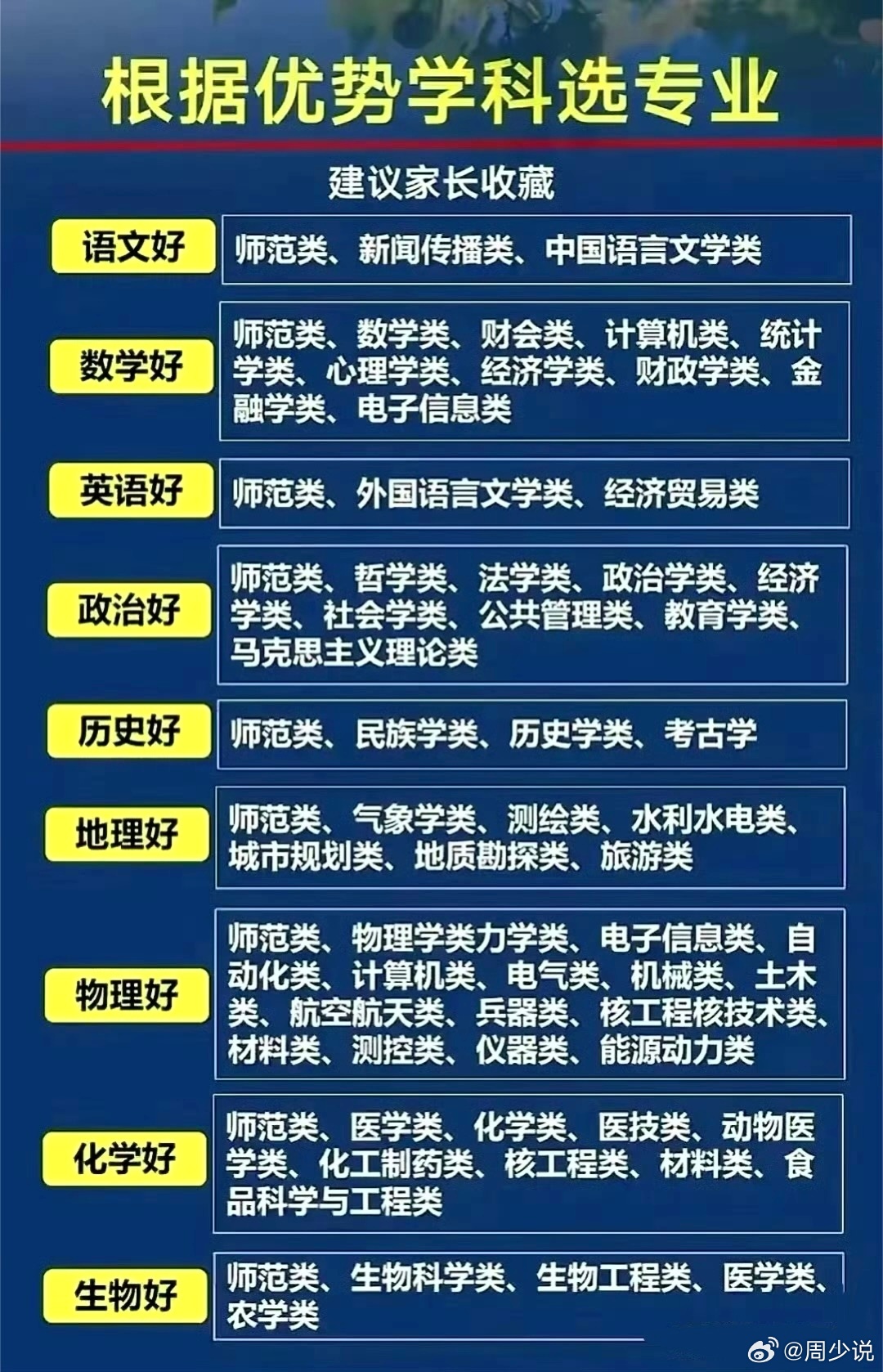 根据优势学科选专业

建议家长收藏

| 语文好 | 师范类、新闻传播类、中国语言文学类 |
|---|---|
| 数学好 | 师范类、数学类、财会类、计算机类、统计学类、心理学类、经济学类、财政学类、金融学类、电子信息类 |
| 英语好 | 师范类、外国语言文学类、经济贸易类 |
| 政治好 | 师范类、哲学类、法学类、政治学类、经济学类、社会学类、公共管理类、教育学类、马克思主义理论类 |
| 历史好 | 师范类、民族学类、历史学类、考古学 |
| 地理好 | 师范类、气象学类、测绘类、水利水电类、城市规划类、地质勘探类、旅游类 |
| 物理好 | 师范类、物理学类力学类、电子信息类、自动化类、计算机类、电气类、机械类、土木类、航空航天类、兵器类、核工程核技术类、材料类、测控类、仪器类、能源动力类 |
| 化学好 | 师范类、医学类、化学类、医技类、动物医学类、化工制药类、核工程类、材料类、食品科学与工程类 |
| 生物好 | 师范类、生物科学类、生物工程类、医学类、农学类 |

@周少说